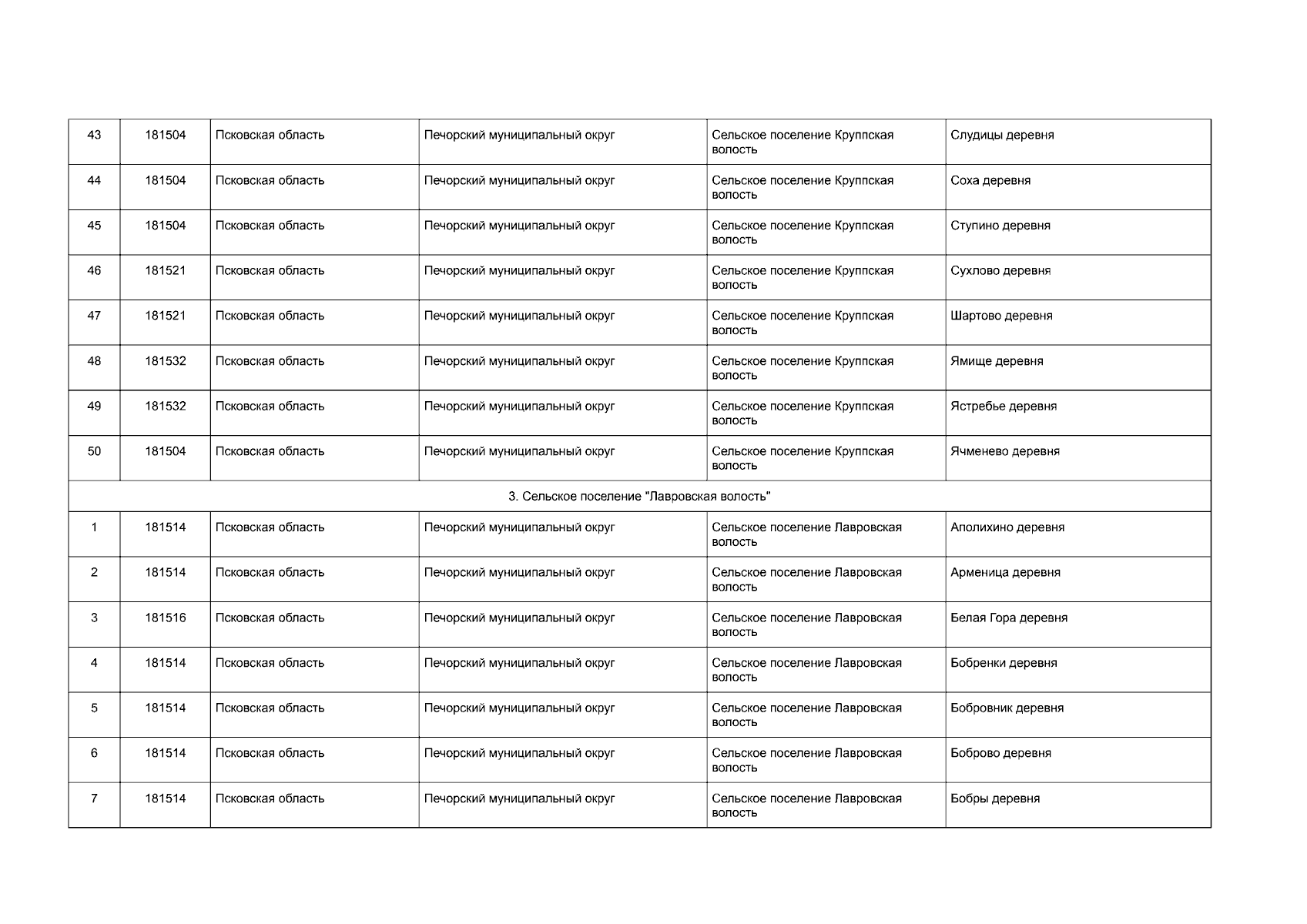 | 43 | 181504 | Псковская область | Печорский муниципальный округ | Сельское поселение Круппская волость | Слудицы деревня |
|---|---|---|---|---|---|
| 44 | 181504 | Псковская область | Печорский муниципальный округ | Сельское поселение Круппская волость | Соха деревня |
| 45 | 181504 | Псковская область | Печорский муниципальный округ | Сельское поселение Круппская волость | Ступино деревня |
| 46 | 181521 | Псковская область | Печорский муниципальный округ | Сельское поселение Круппская волость | Сухлово деревня |
| 47 | 181521 | Псковская область | Печорский муниципальный округ | Сельское поселение Круппская волость | Шартово деревня |
| 48 | 181532 | Псковская область | Печорский муниципальный округ | Сельское поселение Круппская волость | Ямище деревня |
| 49 | 181532 | Псковская область | Печорский муниципальный округ | Сельское поселение Круппская волость | Ястребье деревня |
| 50 | 181504 | Псковская область | Печорский муниципальный округ | Сельское поселение Круппская волость | Ячменево деревня |
| 3. Сельское поселение "Лавровская волость" | | | | | |
| 1 | 181514 | Псковская область | Печорский муниципальный округ | Сельское поселение Лавровская волость | Аполихино деревня |
| 2 | 181514 | Псковская область | Печорский муниципальный округ | Сельское поселение Лавровская волость | Арменица деревня |
| 3 | 181516 | Псковская область | Печорский муниципальный округ | Сельское поселение Лавровская волость | Белая Гора деревня |
| 4 | 181514 | Псковская область | Печорский муниципальный округ | Сельское поселение Лавровская волость | Бобренки деревня |
| 5 | 181514 | Псковская область | Печорский муниципальный округ | Сельское поселение Лавровская волость | Бобровник деревня |
| 6 | 181514 | Псковская область | Печорский муниципальный округ | Сельское поселение Лавровская волость | Боброво деревня |
| 7 | 181514 | Псковская область | Печорский муниципальный округ | Сельское поселение Лавровская волость | Бобры деревня |